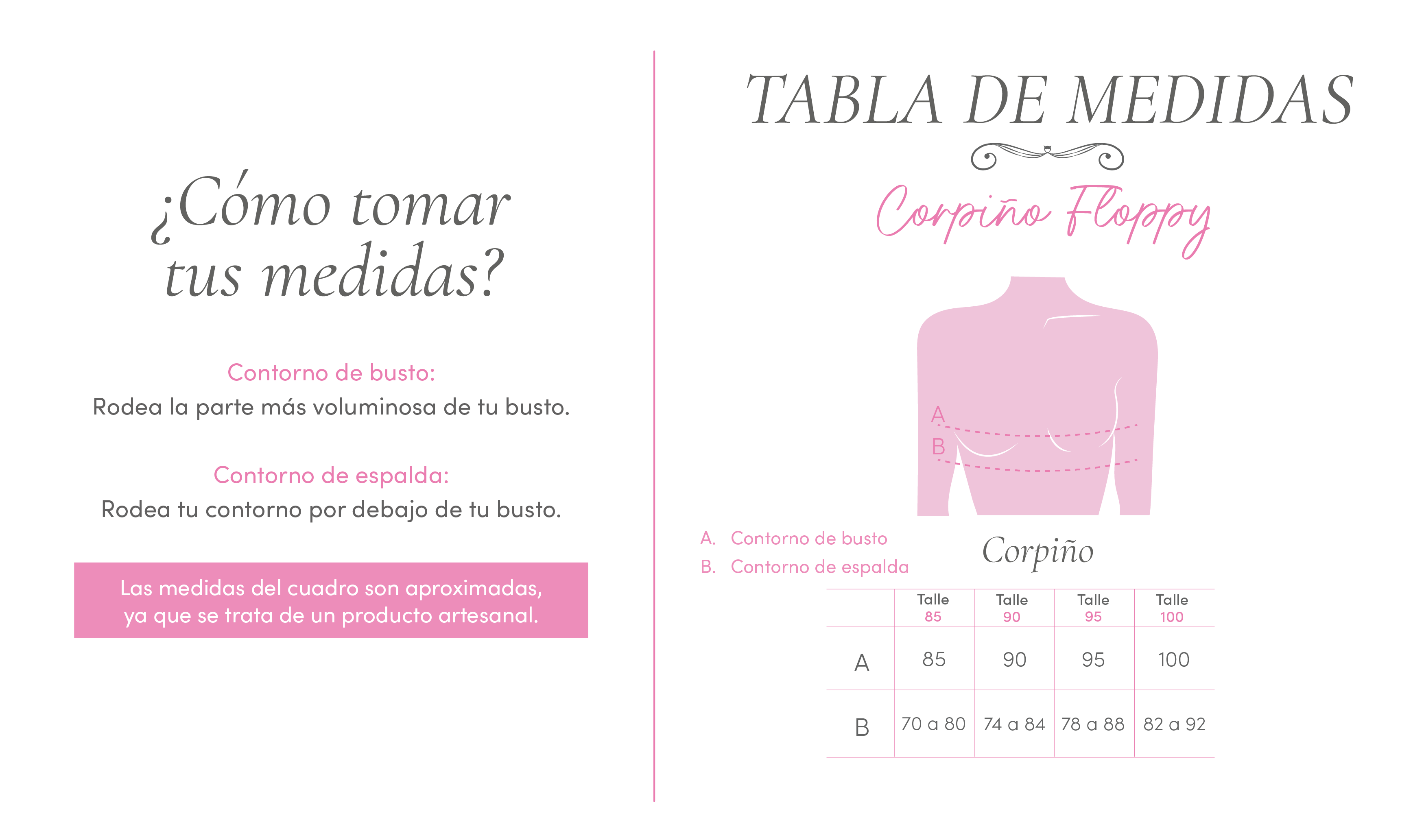 ¿Cómo tomar tus medidas?

Contorno de busto:
Rodea la parte más voluminosa de tu busto.

Contorno de espalda:
Rodea tu contorno por debajo de tu busto.

Las medidas del cuadro son aproximadas, ya que se trata de un producto artesanal.

TABLA DE MEDIDAS

Corpiño Floppy

A
B

A. Contorno de busto
B. Contorno de espalda

Corpiño

| | Talle 85 | Talle 90 | Talle 95 | Talle 100 |
|---|---|---|---|---|
| A | 85 | 90 | 95 | 100 |
| B | 70 a 80 | 74 a 84 | 78 a 88 | 82 a 92 |